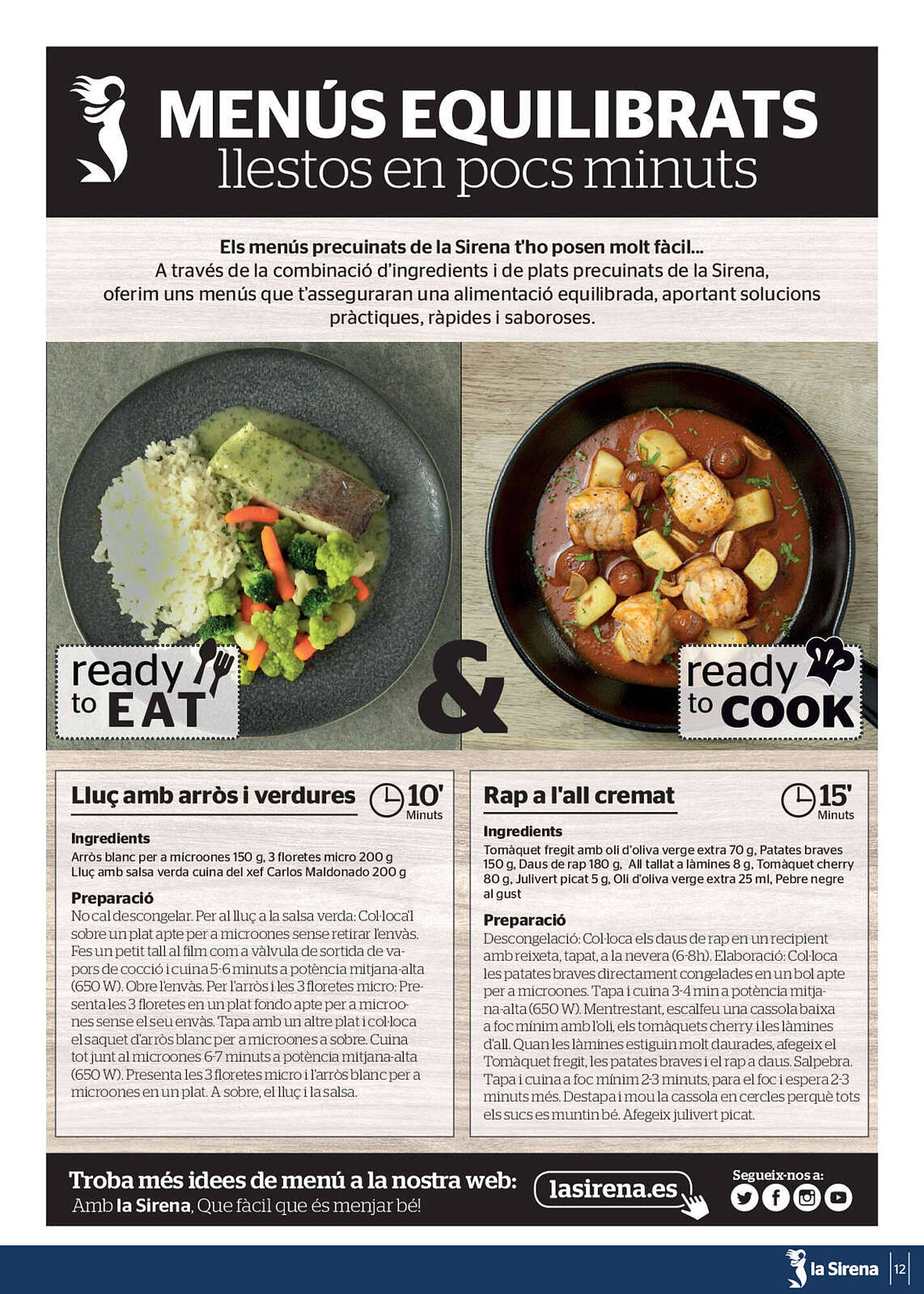 MENÚS EQUILIBRATS
llestos en pocs minuts

Els menús precuinats de la Sirena t'ho posen molt fàcil...
A través de la combinació d'ingredients i de plats precuinats de la Sirena, oferim uns menús que t'asseguraran una alimentació equilibrada, aportant solucions pràctiques, ràpides i saboroses.

ready to EAT

&

ready to COOK

Lluç amb arròs i verdures

10' Minuts

Ingredients
Arròs blanc per a microones 150 g, 3 floretes micro 200 g
Lluç amb salsa verda cuina del xef Carlos Maldonado 200 g

Preparació
No cal descongelar. Per al lluç a la salsa verda: Col·loca'l sobre un plat apte per a microones sense retirar l'envàs. Fes un petit tall al film com a vàlvula de sortida de vapors de cocció i cuina 5-6 minuts a potència mitjana-alta (650 W). Obre l'envàs. Per l'arròs i les 3 floretes micro: Presenta les 3 floretes en un plat fondo apte per a microones sense el seu envàs. Tapa amb un altre plat i col·loca el saquet d'arròs blanc per a microones a sobre. Cuina tot junt al microones 6-7 minuts a potència mitjana-alta (650 W). Presenta les 3 floretes micro i l'arròs blanc per a microones en un plat. A sobre, el lluç i la salsa.

Rap a l'all cremat

15' Minuts

Ingredients
Tomàquet fregit amb oli d'oliva verge extra 70 g, Patates braves 150 g, Daus de rap 180 g, All tallat a làmines 8 g, Tomàquet cherry 80 g, Julivert picat 5 g, Oli d'oliva verge extra 25 ml, Pebre negre al gust

Preparació
Descongelació: Col·loca els daus de rap en un recipient amb reixeta, tapat, a la nevera (6-8h). Elaboració: Col·loca les patates braves directament congelades en un bol apte per a microones. Tapa i cuina 3-4 min a potència mitjana-alta (650 W). Mentrestant, escalfeu una cassola baixa a foc mínim amb l'oli, els tomàquets cherry i les làmines d'all. Quan les làmines estiguin molt daurades, afegeix el Tomàquet fregit, les patates braves i el rap a daus. Salpebra. Tapa i cuina a foc mínim 2-3 minuts, para el foc i espera 2-3 minuts més. Destapa i mou la cassola en cercles perquè tots els sucs es muntin bé. Afegeix julivert picat.

Troba més idees de menú a la nostra web:
Amb la Sirena, Que fàcil que és menjar bé!
lasirena.es
Segueix-nos a:

la Sirena 12